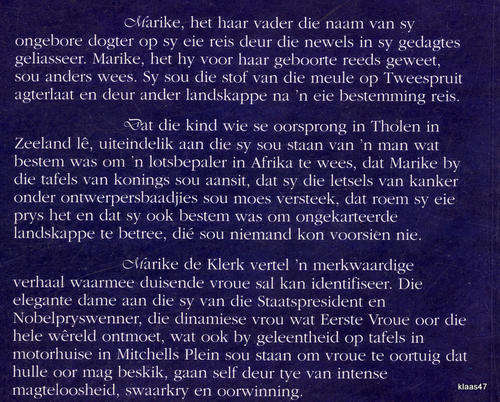 Marike, het haar vader die naam van sy ongebore dogter op sy eie reis deur die newels in sy gedagtes geliasseer. Marike, het hy voor haar geboorte reeds geweet, sou anders wees. Sy sou die stof van die meule op Tweespruit agterlaat en deur ander landskappe na 'n eie bestemming reis.

Dat die kind wie se oorsprong in Tholen in Zeeland lê, uiteindelik aan die sy sou staan van 'n man wat bestem was om 'n lotsbepaler in Afrika te wees, dat Marike by die tafels van konings sou aansit, dat sy die letsels van kanker onder ontwerpersbaadjies sou moes versteek, dat roem sy eie prys het en dat sy ook bestem was om ongekarteerde landskappe te betree, dié sou niemand kon voorsien nie.

Marike de Klerk vertel 'n merkwaardige verhaal waarmee duisende vroue sal kan identifiseer. Die elegante dame aan die sy van die Staatspresident en Nobelpryswenner, die dinamiese vrou wat Eerste Vroue oor die hele wêreld ontmoet, wat ook by geleentheid op tafels in motorhuise in Mitchells Plein sou staan om vroue te oortuig dat hulle oor mag beskik, gaan self deur tye van intense magteloosheid, swaarkry en oorwinning.

klaas47